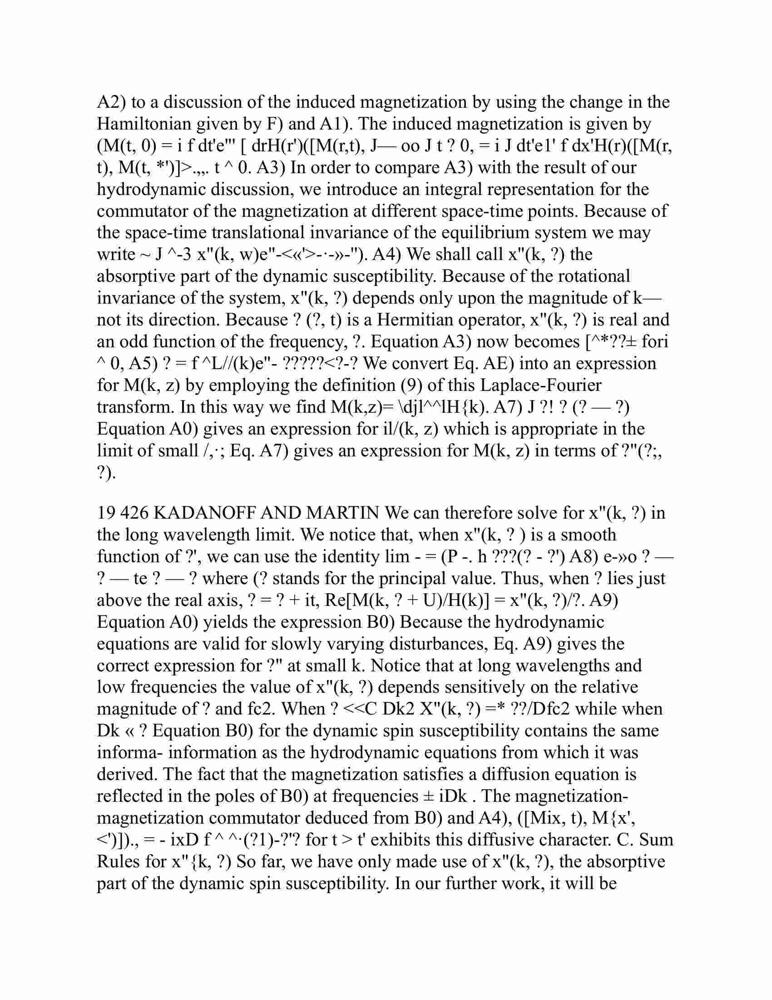 A2) to a discussion of the induced magnetization by using the change in the Hamiltonian given by F) and A1). The induced magnetization is given by (M(t, 0) = i f dt'e"' [ drH(r')([M(r,t), J— oo J t ? 0, = i J dt'e1' f dx'H(r)([M(r, t), M(t, *')]>.,,. t ^ 0. A3) In order to compare A3) with the result of our hydrodynamic discussion, we introduce an integral representation for the commutator of the magnetization at different space-time points. Because of the space-time translational invariance of the equilibrium system we may write ~ J ^-3 x"(k, w)e"-<«'>-·-»-"). A4) We shall call x"(k, ?) the absorptive part of the dynamic susceptibility. Because of the rotational invariance of the system, x"(k, ?) depends only upon the magnitude of k— not its direction. Because ? (?, t) is a Hermitian operator, x"(k, ?) is real and an odd function of the frequency, ?. Equation A3) now becomes [^*??± fori ^ 0, A5) ? = f ^L//(k)e"- ?????<?-? We convert Eq. AE) into an expression for M(k, z) by employing the definition (9) of this Laplace-Fourier transform. In this way we find M(k,z)= \djl^^lH{k). A7) J ?! ? (? — ?) Equation A0) gives an expression for il/(k, z) which is appropriate in the limit of small /,·; Eq. A7) gives an expression for M(k, z) in terms of ?"(?;, ?).

19 426 KADANOFF AND MARTIN We can therefore solve for x"(k, ?) in the long wavelength limit. We notice that, when x"(k, ? ) is a smooth function of ?', we can use the identity lim - = (P -. h ???(? - ?') A8) e-»o ? — ? — te ? — ? where (? stands for the principal value. Thus, when ? lies just above the real axis, ? = ? + it, Re[M(k, ? + U)/H(k)] = x"(k, ?)/?. A9) Equation A0) yields the expression B0) Because the hydrodynamic equations are valid for slowly varying disturbances, Eq. A9) gives the correct expression for ?" at small k. Notice that at long wavelengths and low frequencies the value of x"(k, ?) depends sensitively on the relative magnitude of ? and fc2. When ? <<C Dk2 X"(k, ?) =* ??/Dfc2 while when Dk « ? Equation B0) for the dynamic spin susceptibility contains the same informa- information as the hydrodynamic equations from which it was derived. The fact that the magnetization satisfies a diffusion equation is reflected in the poles of B0) at frequencies ± iDk . The magnetization-magnetization commutator deduced from B0) and A4), ([Mix, t), M{x', <')])., = - ixD f ^ ^·(?1)-?'? for t > t' exhibits this diffusive character. C. Sum Rules for x"{k, ?) So far, we have only made use of x"(k, ?), the absorptive part of the dynamic spin susceptibility. In our further work, it will be